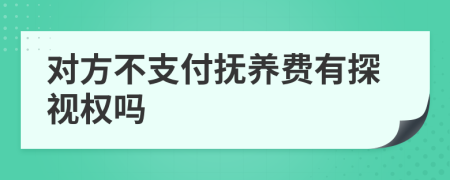 对方不支付抚养费有探视权吗